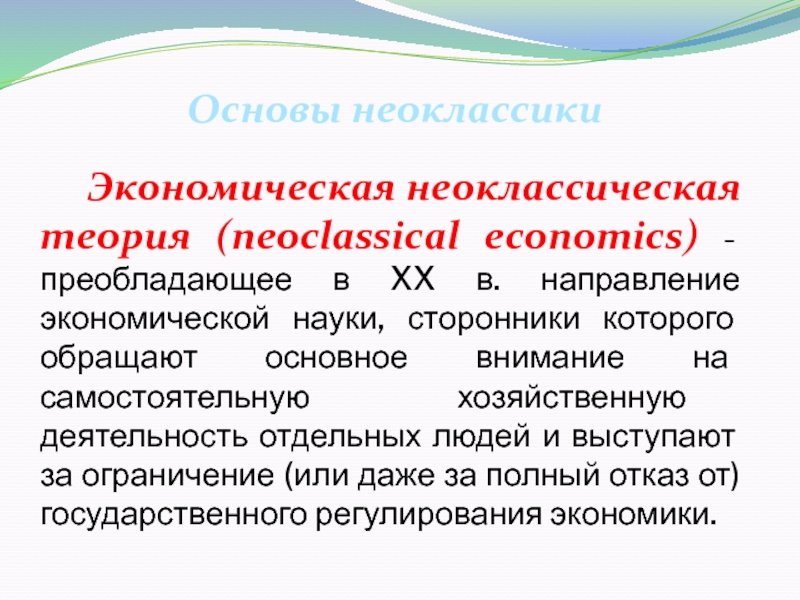 Основы неоклассики

Экономическая неоклассическая теория (neoclassical economics) - преобладающее в XX в. направление экономической науки, сторонники которого обращают основное внимание на самостоятельную хозяйственную деятельность отдельных людей и выступают за ограничение (или даже за полный отказ от) государственного регулирования экономики.